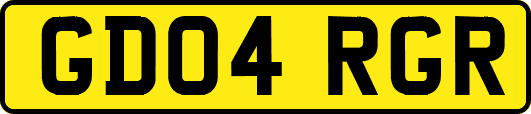 GD04 RGR